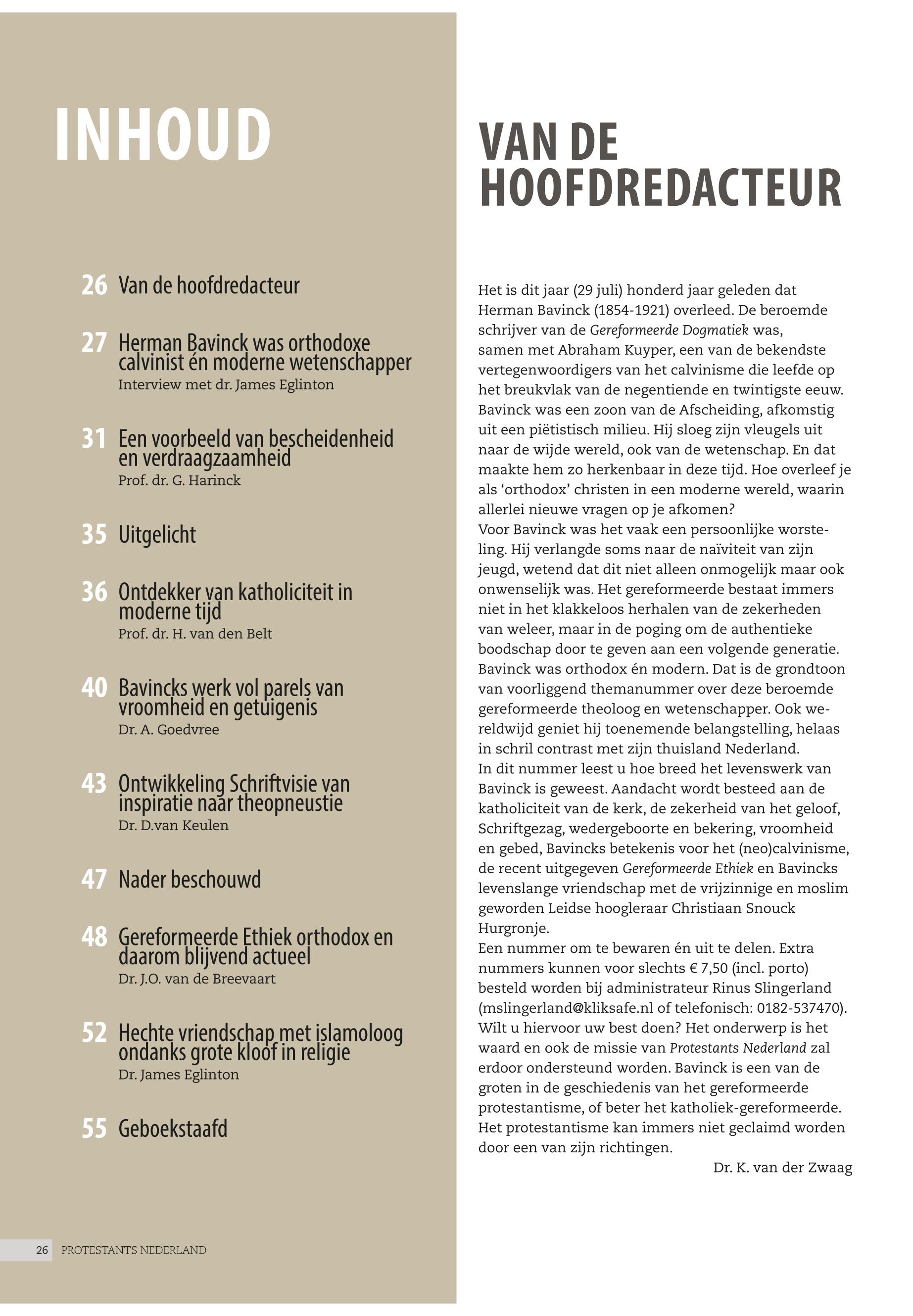 INHOUD

26 Van de hoofdredacteur

27 Herman Bavinck was orthodoxe calvinist én moderne wetenschapper
Interview met dr. James Eglinton

31 Een voorbeeld van bescheidenheid en verdraagzaamheid
Prof. dr. G. Harinck

35 Uitgelicht

36 Ontdekker van katholiciteit in moderne tijd
Prof. dr. H. van den Belt

40 Bavincks werk vol parels van vroomheid en getuigenis
Dr. A. Goedvree

43 Ontwikkeling Schriftvisie van inspiratie naar theopneustie
Dr. D.van Keulen

47 Nader beschouwd

48 Gereformeerde Ethiek orthodox en daarom blijvend actueel
Dr. J.O. van de Breevaart

52 Hechte vriendschap met islamoloog ondanks grote kloof in religie
Dr. James Eglinton

55 Geboekstaafd

26 PROTESTANTS NEDERLAND

VAN DE HOOFDREDACTEUR

Het is dit jaar (29 juli) honderd jaar geleden dat Herman Bavinck (1854-1921) overleed. De beroemde schrijver van de Gereformeerde Dogmatiek was, samen met Abraham Kuyper, een van de bekendste vertegenwoordigers van het calvinisme die leefde op het breukvlak van de negentiende en twintigste eeuw. Bavinck was een zoon van de Afscheiding, afkomstig uit een piëtistisch milieu. Hij sloeg zijn vleugels uit naar de wijde wereld, ook van de wetenschap. En dat maakte hem zo herkenbaar in deze tijd. Hoe overleef je als ‘orthodox’ christen in een moderne wereld, waarin allerlei nieuwe vragen op je afkomen?
Voor Bavinck was het vaak een persoonlijke worsteling. Hij verlangde soms naar de naïviteit van zijn jeugd, wetend dat dit niet alleen onmogelijk maar ook onwenselijk was. Het gereformeerde bestaat immers niet in het klakkeloos herhalen van de zekerheden van weleer, maar in de poging om de authentieke boodschap door te geven aan een volgende generatie. Bavinck was orthodox én modern. Dat is de grondtoon van voorliggend themanummer over deze beroemde gereformeerde theoloog en wetenschapper. Ook wereldwijd geniet hij toenemende belangstelling, helaas in schril contrast met zijn thuisland Nederland.
In dit nummer leest u hoe breed het levenswerk van Bavinck is geweest. Aandacht wordt besteed aan de katholiciteit van de kerk, de zekerheid van het geloof, Schriftgezag, wedergeboorte en bekering, vroomheid en gebed, Bavincks betekenis voor het (neo)calvinisme, de recent uitgegeven Gereformeerde Ethiek en Bavincks levenslange vriendschap met de vrijzinnige en moslim geworden Leidse hoogleraar Christiaan Snouck Hurgronje.
Een nummer om te bewaren én uit te delen. Extra nummers kunnen voor slechts € 7,50 (incl. porto) besteld worden bij administrateur Rinus Slingerland (mslingerland@kliksafe.nl of telefonisch: 0182-537470). Wilt u hiervoor uw best doen? Het onderwerp is het waard en ook de missie van Protestants Nederland zal erdoor ondersteund worden. Bavinck is een van de groten in de geschiedenis van het gereformeerde protestantisme, of beter het katholiek-gereformeerde. Het protestantisme kan immers niet geclaimd worden door een van zijn richtingen.
Dr. K. van der Zwaag